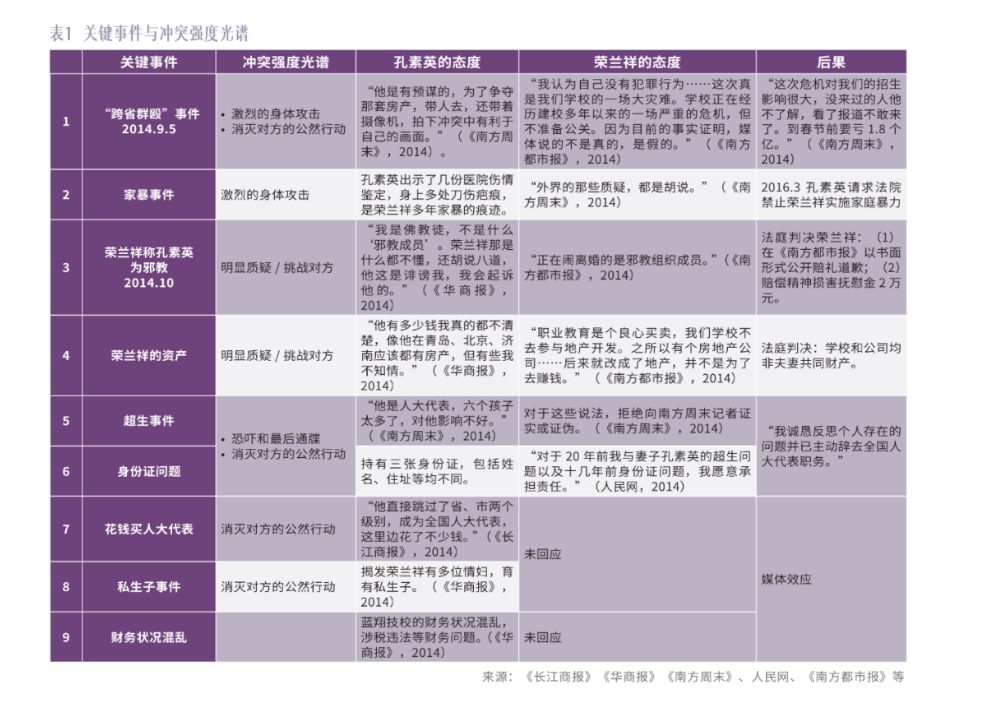 表1 关键事件与冲突强度光谱

| | 关键事件 | 冲突强度光谱 | 孔素英的态度 | 荣兰祥的态度 | 后果 |
|---|---|---|---|---|---|
| 1 | “跨省群殴”事件 2014.9.5 | • 激烈的身体攻击 • 消灭对方的公然行动 | “他是有预谋的，为了争夺那套房产，带人去，还带着摄像机，拍下冲突中有利于自己的画面。”（《南方周末》，2014）。 | “我认为自己没有犯罪行为……这次真是我们学校的一场大灾难。学校正在经历建校多年以来的一场严重的危机，但不准备公关。因为目前的事实证明，媒体说的不是真的，是假的。”（《南方都市报》，2014） | “这次危机对我们的招生影响很大，没来过的人他不了解，看了报道不敢来了。到春节前要亏 1.8 个亿。”（《南方周末》，2014） |
| 2 | 家暴事件 | 激烈的身体攻击 | 孔素英出示了几份医院伤情鉴定，身上多处刀伤疤痕，是荣兰祥多年家暴的痕迹。 | “外界的那些质疑，都是胡说。”（《南方周末》，2014） | 2016.3 孔素英请求法院禁止荣兰祥实施家庭暴力 |
| 3 | 荣兰祥称孔素英为邪教 2014.10 | 明显质疑 / 挑战对方 | “我是佛教徒，不是什么‘邪教成员’。荣兰祥那是什么都不懂，还胡说八道，他这是诽谤我，我会起诉他的。”（《华商报》，2014） | “正在闹离婚的是邪教组织成员。”（《南方都市报》，2014） | 法庭判决荣兰祥：（1）在《南方都市报》以书面形式公开赔礼道歉；（2）赔偿精神损害抚慰金 2 万元。 |
| 4 | 荣兰祥的资产 | 明显质疑 / 挑战对方 | “他有多少钱我真的都不清楚，像他在青岛、北京、济南应该都有房产，但有些我不知情。”（《华商报》，2014） | “职业教育是个良心买卖，我们学校不去参与地产开发。之所以有个房地产公司……后来就改成了地产，并不是为了去赚钱。”（《南方都市报》，2014） | 法庭判决：学校和公司均非夫妻共同财产。 |
| 5 | 超生事件 | • 恐吓和最后通牒 • 消灭对方的公然行动 | “他是人大代表，六个孩子太多了，对他影响不好。”（《南方周末》，2014） | 对于这些说法，拒绝向南方周末记者证实或证伪。（《南方周末》，2014） | “我诚恳反思个人存在的问题并已主动辞去全国人大代表职务。” |
| 6 | 身份证问题 | | 持有三张身份证，包括姓名、住址等均不同。 | “对于 20 年前我与妻子孔素英的超生问题以及十几年前身份证问题，我愿意承担责任。”（人民网，2014） | |
| 7 | 花钱买人大代表 | 消灭对方的公然行动 | “他直接跳过了省、市两个级别，成为全国人大代表，这里边花了不少钱。”（《长江商报》，2014） | 未回应 | 媒体效应 |
| 8 | 私生子事件 | 消灭对方的公然行动 | 揭发荣兰祥有多位情妇，育有私生子。（《华商报》，2014） | | |
| 9 | 财务状况混乱 | | 蓝翔技校的财务状况混乱，涉税违法等财务问题。（《华商报》，2014） | 未回应 | |

来源：《长江商报》《华商报》《南方周末》、人民网、《南方都市报》等